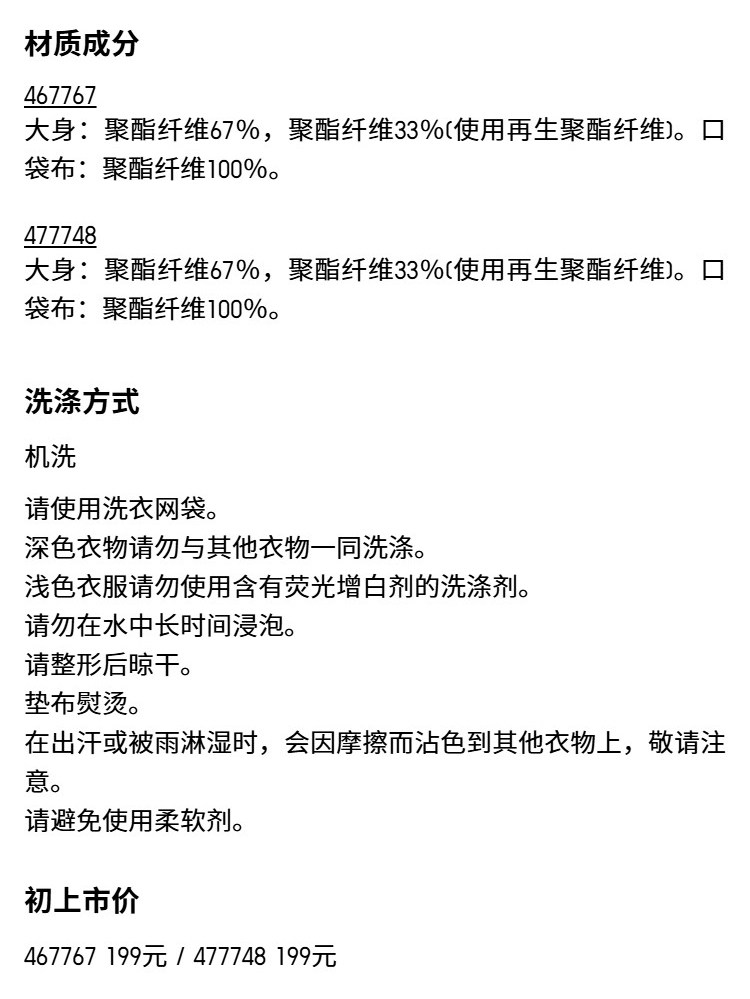 材质成分

467767
大身：聚酯纤维67%，聚酯纤维33%(使用再生聚酯纤维)。口袋布：聚酯纤维100%。

477748
大身：聚酯纤维67%，聚酯纤维33%(使用再生聚酯纤维)。口袋布：聚酯纤维100%。

洗涤方式

机洗

请使用洗衣网袋。
深色衣物请勿与其他衣物一同洗涤。
浅色衣服请勿使用含有荧光增白剂的洗涤剂。
请勿在水中长时间浸泡。
请整形后晾干。
垫布熨烫。
在出汗或被雨淋湿时，会因摩擦而沾色到其他衣物上，敬请注意。
请避免使用柔软剂。

初上市价

467767 199元 / 477748 199元